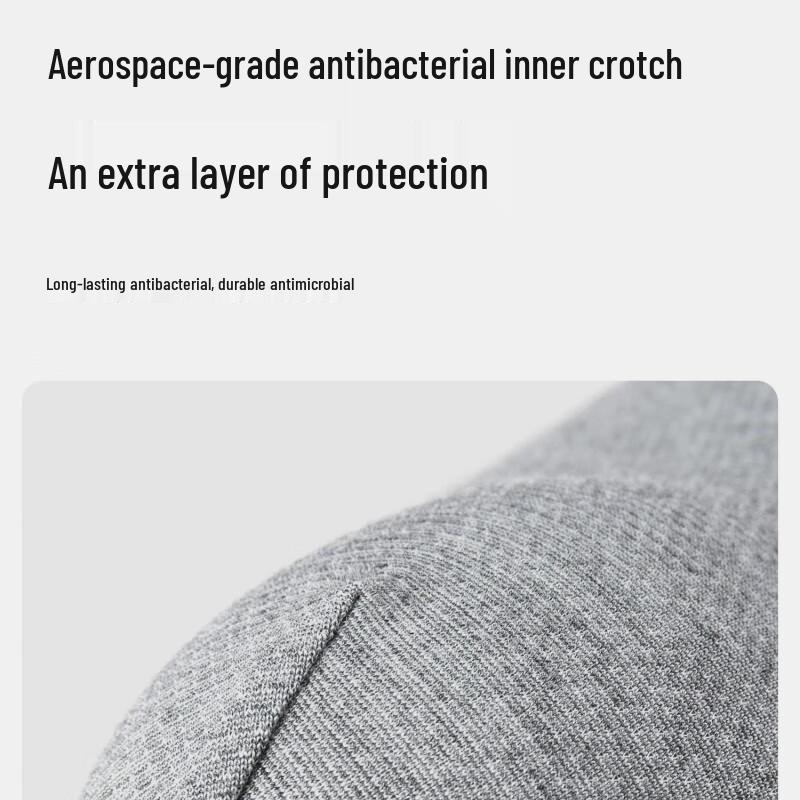 Aerospace-grade antibacterial inner crotch

An extra layer of protection

Long-lasting antibacterial, durable antimicrobial